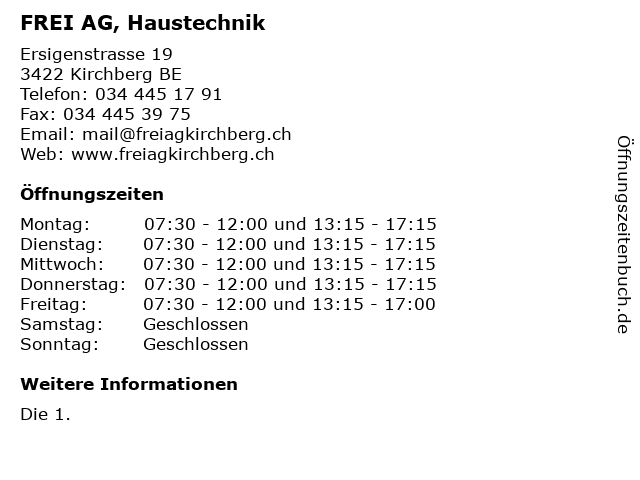 FREI AG, Haustechnik

Ersigenstrasse 19
3422 Kirchberg BE
Telefon: 034 445 17 91
Fax: 034 445 39 75
Email: mail@freiagkirchberg.ch
Web: www.freiagkirchberg.ch

Öffnungszeiten

| | |
|---|---|
| Montag: | 07:30 - 12:00 und 13:15 - 17:15 |
| Dienstag: | 07:30 - 12:00 und 13:15 - 17:15 |
| Mittwoch: | 07:30 - 12:00 und 13:15 - 17:15 |
| Donnerstag: | 07:30 - 12:00 und 13:15 - 17:15 |
| Freitag: | 07:30 - 12:00 und 13:15 - 17:00 |
| Samstag: | Geschlossen |
| Sonntag: | Geschlossen |

Weitere Informationen

Die 1.

Öffnungszeitenbuch.de